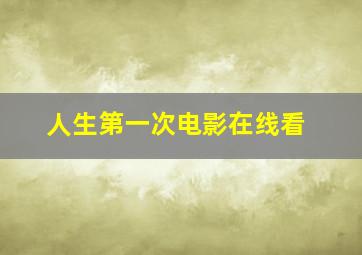 人生第一次电影在线看